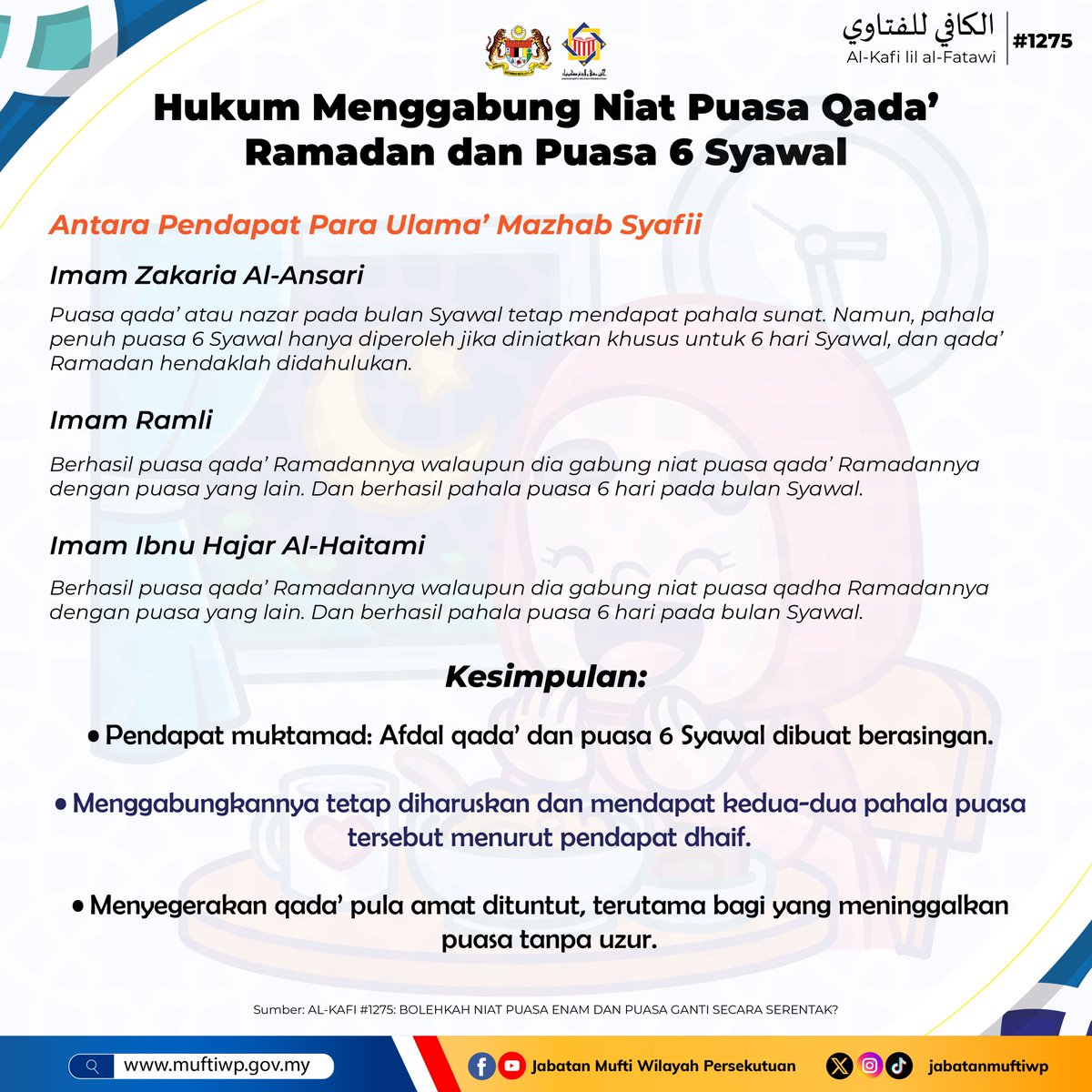 الكافي للفتاوي
Al-Kafi lil al-Fatawi
#1275

Hukum Menggabung Niat Puasa Qada' Ramadan dan Puasa 6 Syawal

Antara Pendapat Para Ulama' Mazhab Syafii

Imam Zakaria Al-Ansari

Puasa qada' atau nazar pada bulan Syawal tetap mendapat pahala sunat. Namun, pahala penuh puasa 6 Syawal hanya diperoleh jika diniatkan khusus untuk 6 hari Syawal, dan qada' Ramadan hendaklah didahulukan.

Imam Ramli

Berhasil puasa qada' Ramadannya walaupun dia gabung niat puasa qada' Ramadannya dengan puasa yang lain. Dan berhasil pahala puasa 6 hari pada bulan Syawal.

Imam Ibnu Hajar Al-Haitami

Berhasil puasa qada' Ramadannya walaupun dia gabung niat puasa qadha Ramadannya dengan puasa yang lain. Dan berhasil pahala puasa 6 hari pada bulan Syawal.

Kesimpulan:

• Pendapat muktamad: Afdal qada' dan puasa 6 Syawal dibuat berasingan.

• Menggabungkannya tetap diharuskan dan mendapat kedua-dua pahala puasa tersebut menurut pendapat dhaif.

• Menyegerakan qada' pula amat dituntut, terutama bagi yang meninggalkan puasa tanpa uzur.

Sumber: AL-KAFI #1275: BOLEHKAH NIAT PUASA ENAM DAN PUASA GANTI SECARA SERENTAK?

www.muftiwp.gov.my
Jabatan Mufti Wilayah Persekutuan
jabatanmuftiwp